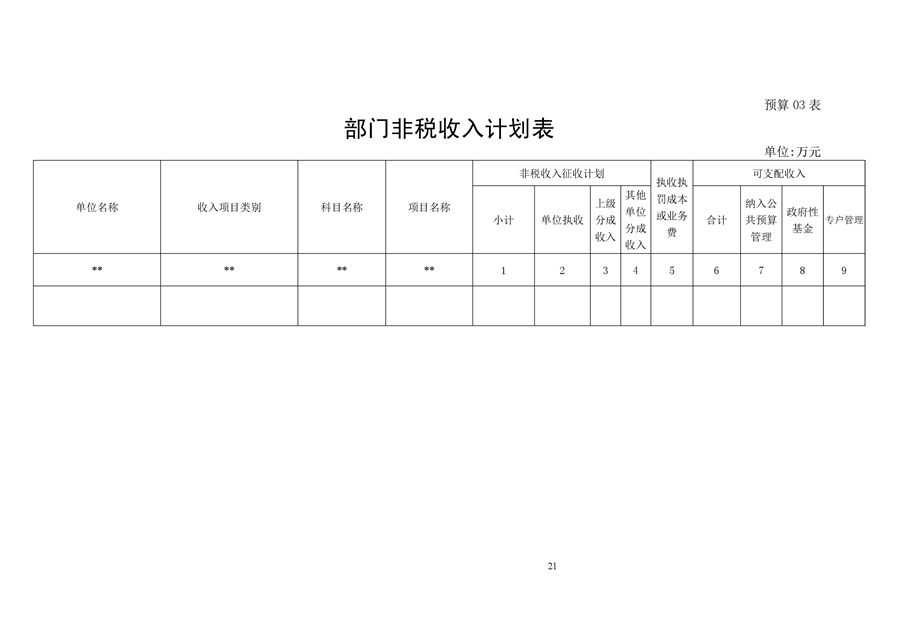 预算 03 表

部门非税收入计划表

单位:万元

| 单位名称 | 收入项目类别 | 科目名称 | 项目名称 | 非税收入征收计划 | | | | 执收执罚成本或业务费 | 可支配收入 | | | |
|---|---|---|---|---|---|---|---|---|---|---|---|---|
| | | | | 小计 | 单位执收 | 上级分成收入 | 其他单位分成收入 | | 合计 | 纳入公共预算管理 | 政府性基金 | 专户管理 |
| ** | ** | ** | ** | 1 | 2 | 3 | 4 | 5 | 6 | 7 | 8 | 9 |
| | | | | | | | | | | | | |

21